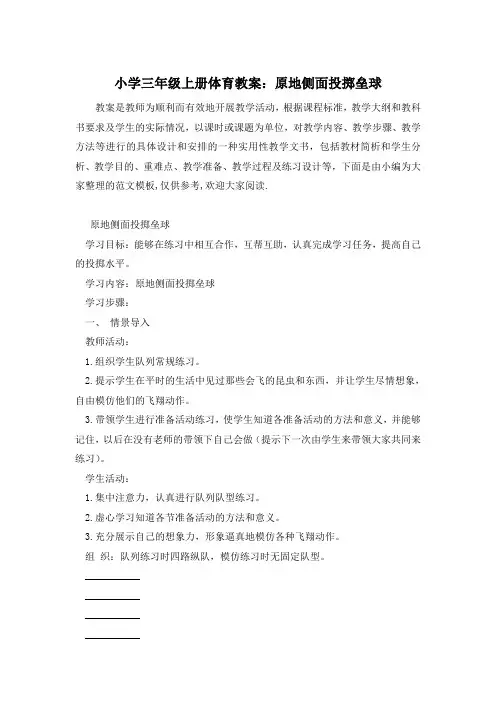 小学三年级上册体育教案：原地侧面投掷垒球

教案是教师为顺利而有效地开展教学活动，根据课程标准，教学大纲和教科书要求及学生的实际情况，以课时或课题为单位，对教学内容、教学步骤、教学方法等进行的具体设计和安排的一种实用性教学文书，包括教材简析和学生分析、教学目的、重难点、教学准备、教学过程及练习设计等，下面是由小编为大家整理的范文模板，仅供参考，欢迎大家阅读.

原地侧面投掷垒球

学习目标：能够在练习中相互合作，互帮互助，认真完成学习任务，提高自己的投掷水平。

学习内容：原地侧面投掷垒球

学习步骤：

一、 情景导入

教师活动：

1. 组织学生队列常规练习。

2. 提示学生在平时的生活中见过那些会飞的昆虫和东西，并让学生尽情想象，自由模仿他们的飞翔动作。

3. 带领学生进行准备活动练习，使学生知道各准备活动的方法和意义，并能够记住，以后在没有老师的带领下自己会做（提示下一次由学生来带领大家共同来练习）。

学生活动：

1. 集中注意力，认真进行队列队型练习。

2. 虚心学习知道各节准备活动的方法和意义。

3. 充分展示自己的想象力，形象逼真地模仿各种飞翔动作。

组 织：队列练习时四路纵队，模仿练习时无固定队型。